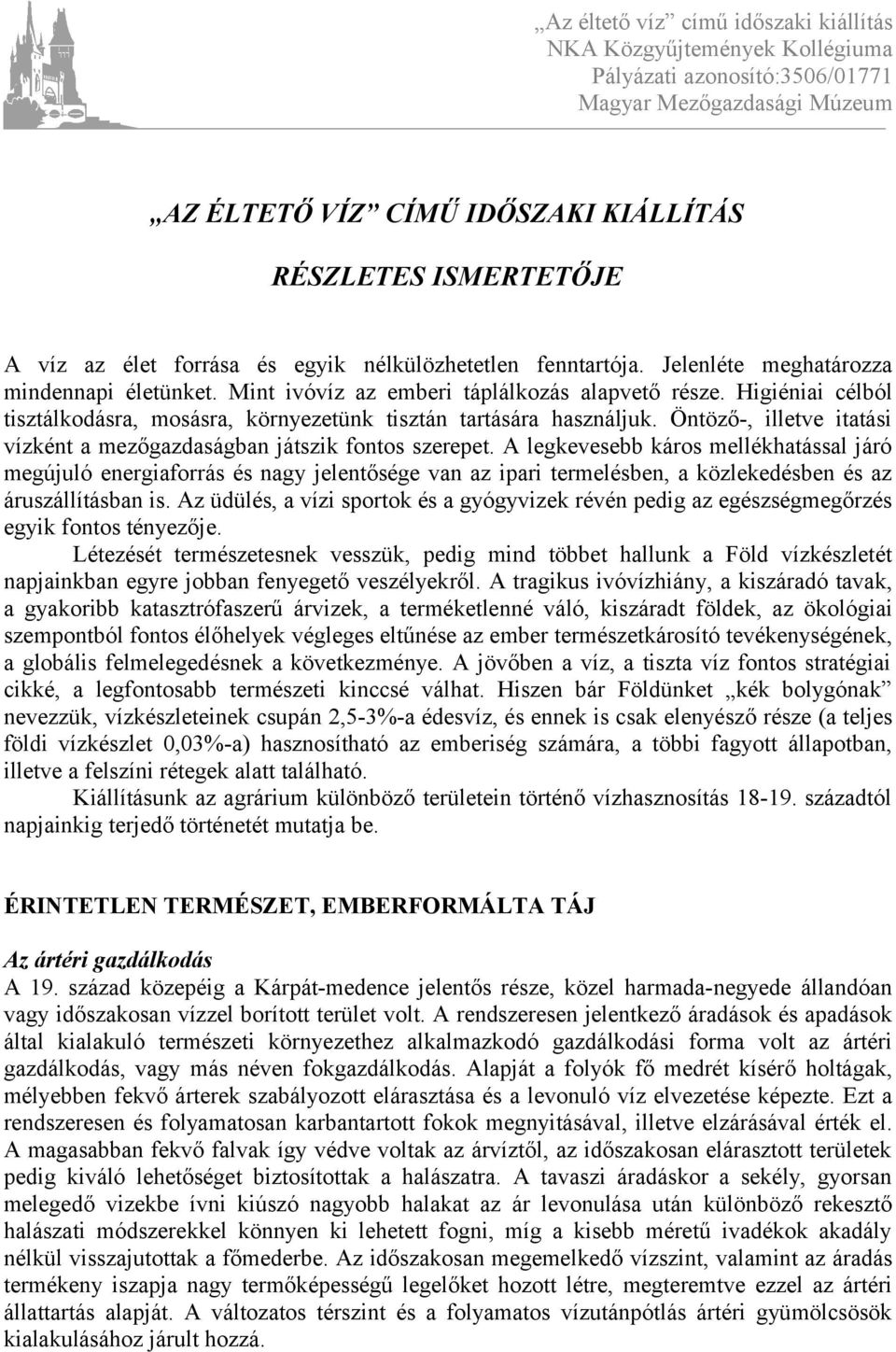 „Az éltető víz” című időszaki kiállítás
NKA Közgyűjtemények Kollégiuma
Pályázati azonosító:3506/01771
Magyar Mezőgazdasági Múzeum

„AZ ÉLTETŐ VÍZ” CÍMŰ IDŐSZAKI KIÁLLÍTÁS

RÉSZLETES ISMERTETŐJE

A víz az élet forrása és egyik nélkülözhetetlen fenntartója. Jelenléte meghatározza mindennapi életünket. Mint ivóvíz az emberi táplálkozás alapvető része. Higiéniai célból tisztálkodásra, mosásra, környezetünk tisztán tartására használjuk. Öntöző-, illetve itatási vízként a mezőgazdaságban játszik fontos szerepet. A legkevesebb káros mellékhatással járó megújuló energiaforrás és nagy jelentősége van az ipari termelésben, a közlekedésben és az áruszállításban is. Az üdülés, a vízi sportok és a gyógyvizek révén pedig az egészségmegőrzés egyik fontos tényezője.

Létezését természetesnek vesszük, pedig mind többet hallunk a Föld vízkészletét napjainkban egyre jobban fenyegető veszélyekről. A tragikus ivóvízhiány, a kiszáradó tavak, a gyakoribb katasztrófaszerű árvizek, a terméketlenné váló, kiszáradt földek, az ökológiai szempontból fontos élőhelyek végleges eltűnése az ember természetkárosító tevékenységének, a globális felmelegedésnek a következménye. A jövőben a víz, a tiszta víz fontos stratégiai cikké, a legfontosabb természeti kinccsé válhat. Hiszen bár Földünket „kék bolygónak” nevezzük, vízkészleteinek csupán 2,5-3%-a édesvíz, és ennek is csak elenyésző része (a teljes földi vízkészlet 0,03%-a) hasznosítható az emberiség számára, a többi fagyott állapotban, illetve a felszíni rétegek alatt található.

Kiállításunk az agrárium különböző területein történő vízhasznosítás 18-19. századtól napjainkig terjedő történetét mutatja be.

ÉRINTETLEN TERMÉSZET, EMBERFORMÁLTA TÁJ

Az ártéri gazdálkodás
A 19. század közepéig a Kárpát-medence jelentős része, közel harmada-negyede állandóan vagy időszakosan vízzel borított terület volt. A rendszeresen jelentkező áradások és apadások által kialakuló természeti környezethez alkalmazkodó gazdálkodási forma volt az ártéri gazdálkodás, vagy más néven fokgazdálkodás. Alapját a folyók fő medrét kísérő holtágak, mélyebben fekvő árterek szabályozott elárasztása és a levonuló víz elvezetése képezte. Ezt a rendszeresen és folyamatosan karbantartott fokok megnyitásával, illetve elzárásával érték el. A magasabban fekvő falvak így védve voltak az árvíztől, az időszakosan elárasztott területek pedig kiváló lehetőséget biztosítottak a halászatra. A tavaszi áradáskor a sekély, gyorsan melegedő vizekbe ívni kiúszó nagyobb halakat az ár levonulása után különböző rekesztő halászati módszerekkel könnyen ki lehetett fogni, míg a kisebb méretű ivadékok akadály nélkül visszajutottak a főmederbe. Az időszakosan megemelkedő vízszint, valamint az áradás termékeny iszapja nagy termőképességű legelőket hozott létre, megteremtve ezzel az ártéri állattartás alapját. A változatos térszint és a folyamatos vízutánpótlás ártéri gyümölcsösök kialakulásához járult hozzá.